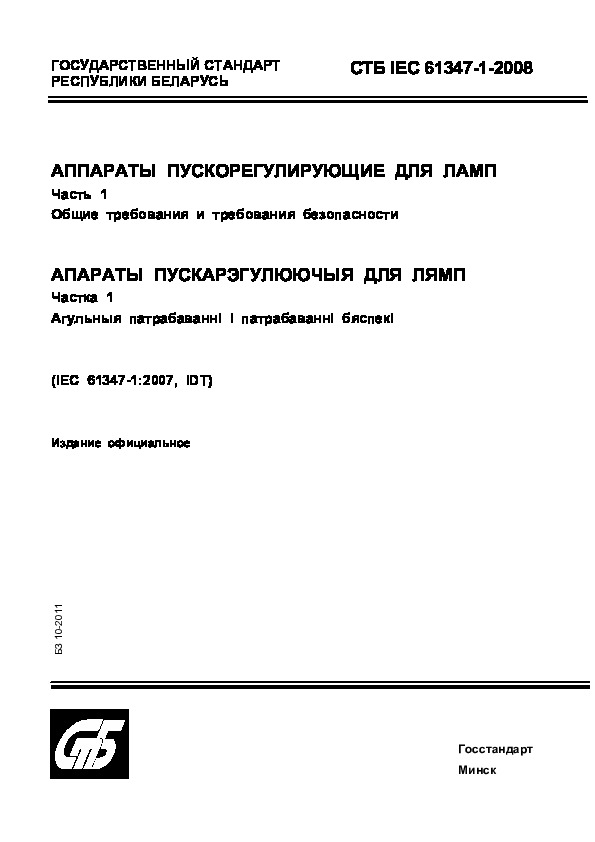 ГОСУДАРСТВЕННЫЙ СТАНДАРТ
РЕСПУБЛИКИ БЕЛАРУСЬ

СТБ IEC 61347-1-2008

АППАРАТЫ ПУСКОРЕГУЛИРУЮЩИЕ ДЛЯ ЛАМП

Часть 1

Общие требования и требования безопасности

АПАРАТЫ ПУСКАРЭГУЛЮЮЧЫЯ ДЛЯ ЛЯМП

Частка 1

Агульныя патрабаванні і патрабаванні бяспекі

(IEC 61347-1:2007, IDT)

Издание официальное

БЗ 10-2011

СтБ

Госстандарт

Минск